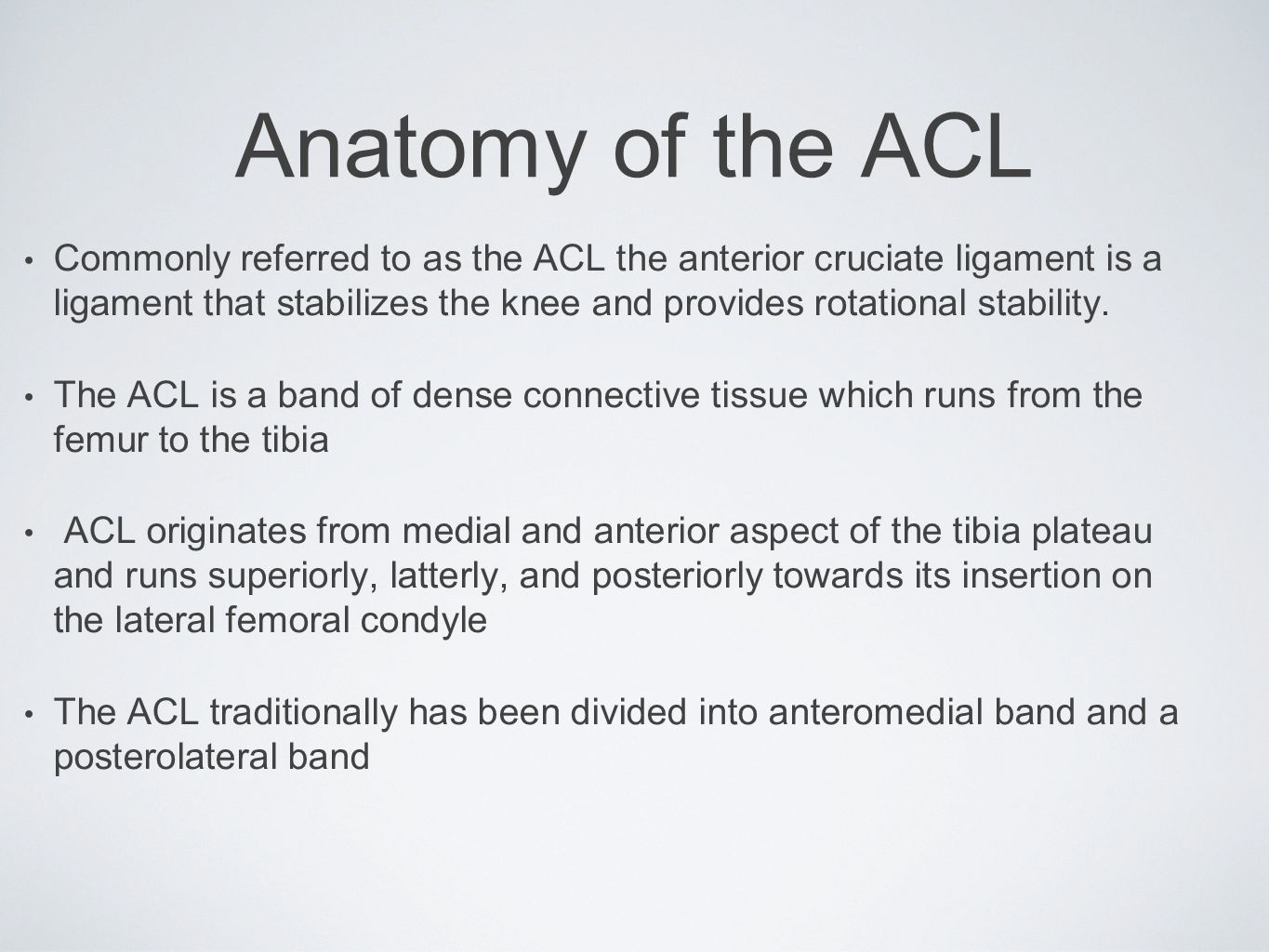 Anatomy of the ACL

• Commonly referred to as the ACL the anterior cruciate ligament is a ligament that stabilizes the knee and provides rotational stability.

• The ACL is a band of dense connective tissue which runs from the femur to the tibia

• ACL originates from medial and anterior aspect of the tibia plateau and runs superiorly, latterly, and posteriorly towards its insertion on the lateral femoral condyle

• The ACL traditionally has been divided into anteromedial band and a posterolateral band